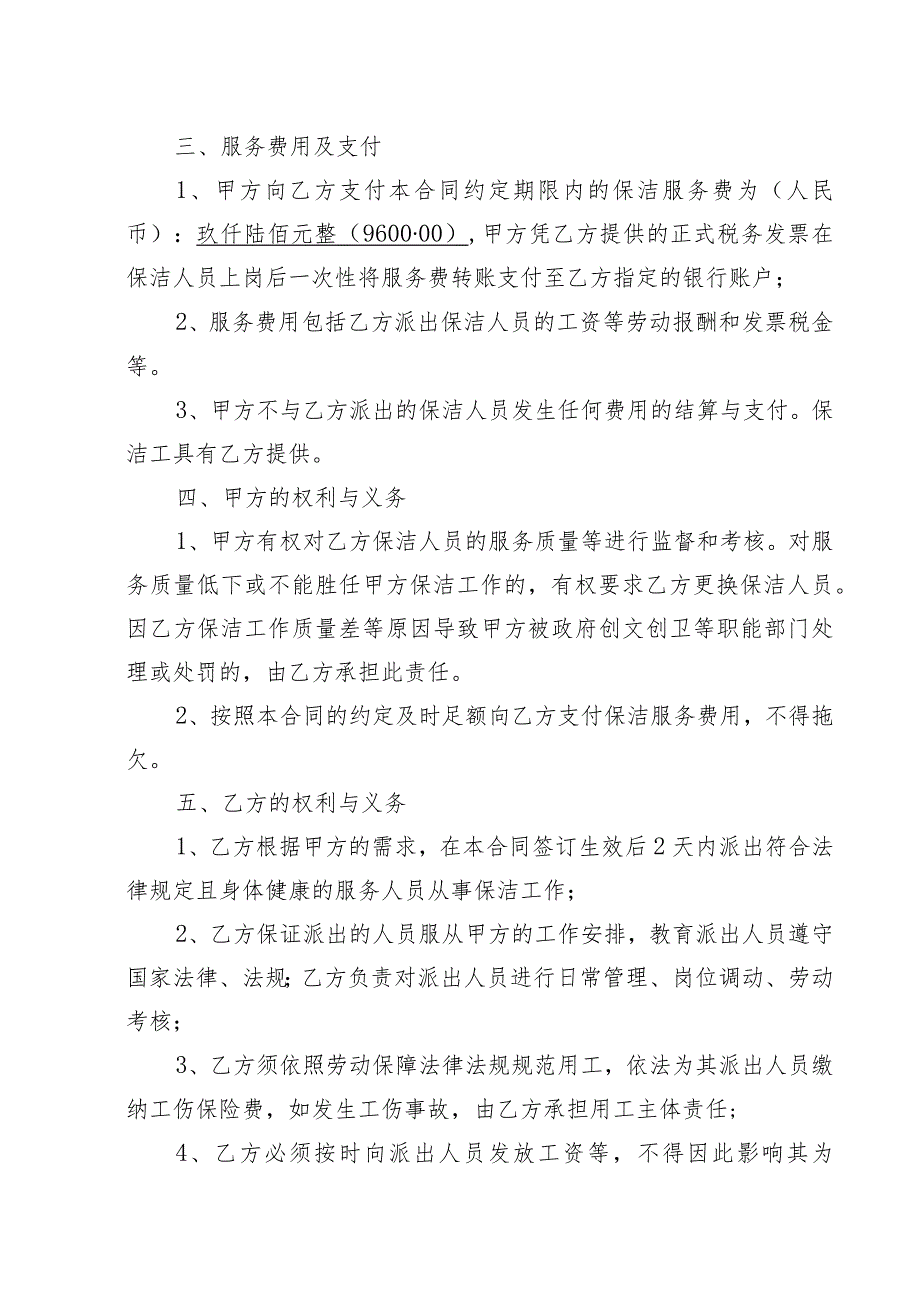 三、服务费用及支付

1、甲方向乙方支付本合同约定期限内的保洁服务费为（人民币）：玖仟陆佰元整（9600·00），甲方凭乙方提供的正式税务发票在保洁人员上岗后一次性将服务费转账支付至乙方指定的银行账户；

2、服务费用包括乙方派出保洁人员的工资等劳动报酬和发票税金等。

3、甲方不与乙方派出的保洁人员发生任何费用的结算与支付。保洁工具有乙方提供。

四、甲方的权利与义务

1、甲方有权对乙方保洁人员的服务质量等进行监督和考核。对服务质量低下或不能胜任甲方保洁工作的，有权要求乙方更换保洁人员。因乙方保洁工作质量差等原因导致甲方被政府创文创卫等职能部门处理或处罚的，由乙方承担此责任。

2、按照本合同的约定及时足额向乙方支付保洁服务费用，不得拖欠。

五、乙方的权利与义务

1、乙方根据甲方的需求，在本合同签订生效后2天内派出符合法律规定且身体健康的服务人员从事保洁工作；

2、乙方保证派出的人员服从甲方的工作安排，教育派出人员遵守国家法律、法规;乙方负责对派出人员进行日常管理、岗位调动、劳动考核；

3、乙方须依照劳动保障法律法规规范用工，依法为其派出人员缴纳工伤保险费，如发生工伤事故，由乙方承担用工主体责任；

4、乙方必须按时向派出人员发放工资等，不得因此影响其为